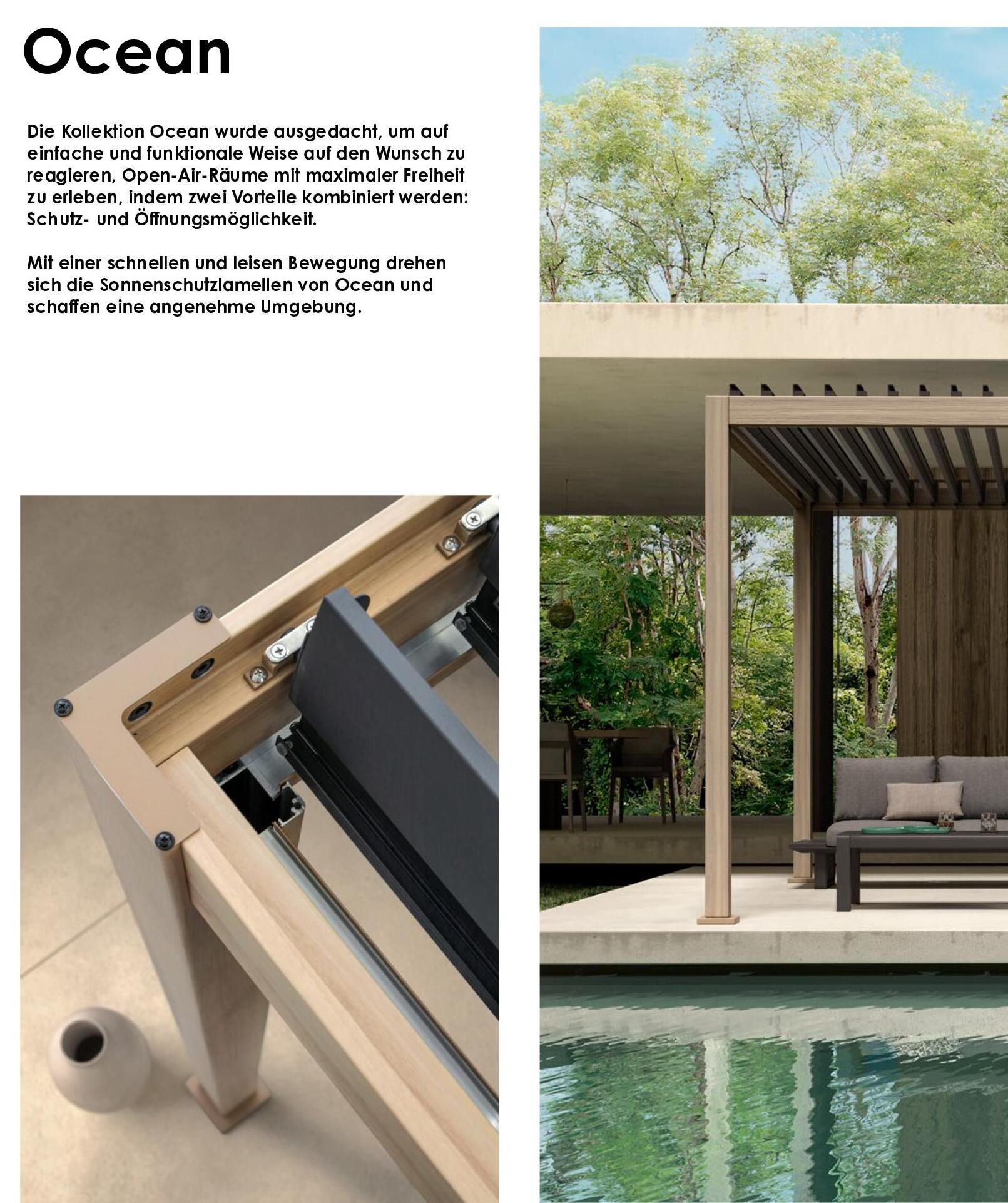 Ocean

Die Kollektion Ocean wurde ausgedacht, um auf einfache und funktionale Weise auf den Wunsch zu reagieren, Open-Air-Räume mit maximaler Freiheit zu erleben, indem zwei Vorteile kombiniert werden: Schutz- und Öffnungsmöglichkeit.

Mit einer schnellen und leisen Bewegung drehen sich die Sonnenschutzlamellen von Ocean und schaffen eine angenehme Umgebung.